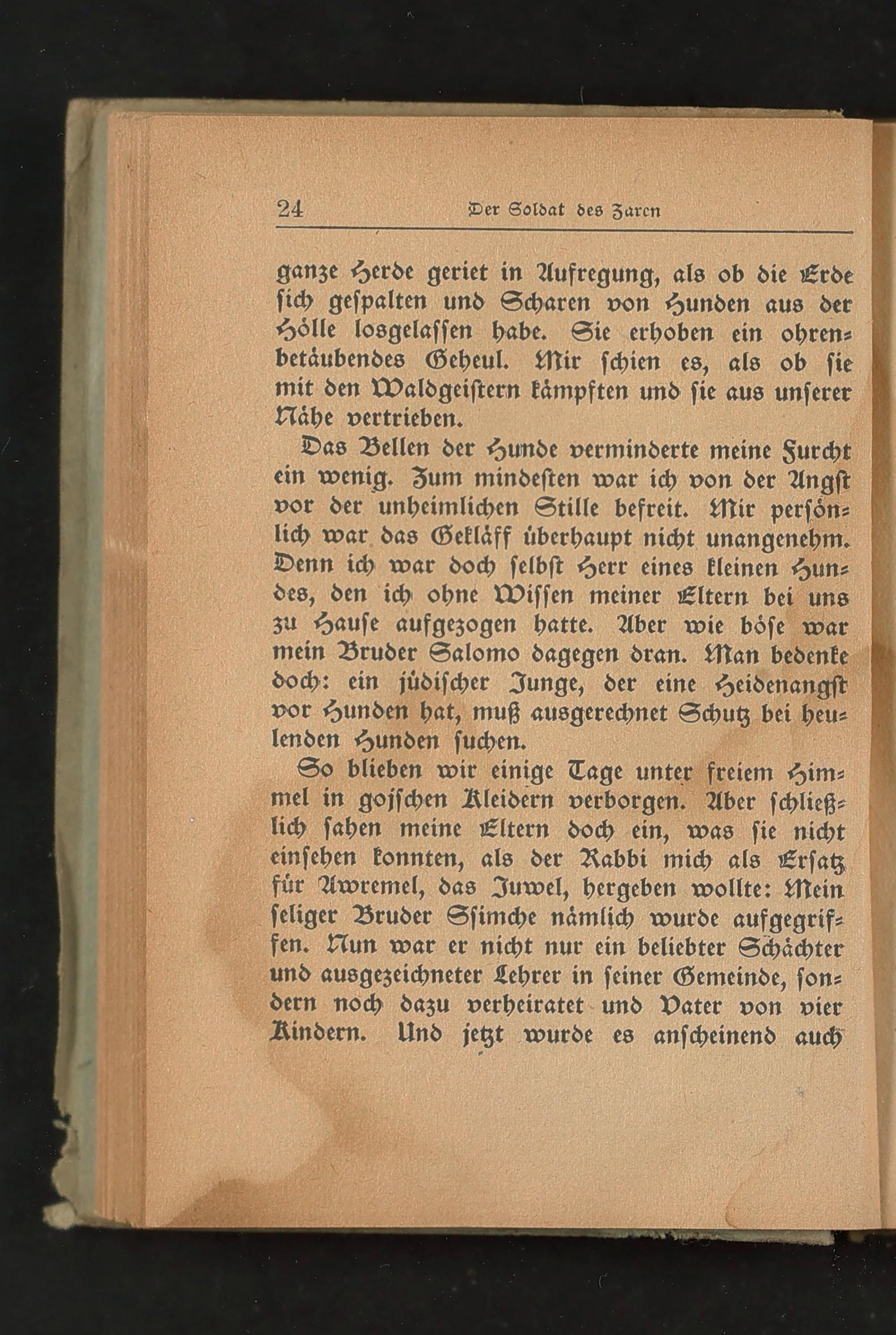 24 Der Soldat des Zaren

ganze Herde geriet in Aufregung, als ob die Erde sich gespalten und Scharen von Hunden aus der Hölle losgelassen habe. Sie erhoben ein ohrenbetäubendes Geheul. Mir schien es, als ob sie mit den Waldgeistern kämpften und sie aus unserer Nähe vertrieben.

Das Bellen der Hunde verminderte meine Furcht ein wenig. Zum mindesten war ich von der Angst vor der unheimlichen Stille befreit. Mir persönlich war das Gekläff überhaupt nicht unangenehm. Denn ich war doch selbst Herr eines kleinen Hundes, den ich ohne Wissen meiner Eltern bei uns zu Hause aufgezogen hatte. Aber wie böse war mein Bruder Salomo dagegen dran. Man bedenke doch: ein jüdischer Junge, der eine Heidenangst vor Hunden hat, muß ausgerechnet Schutz bei heulenden Hunden suchen.

So blieben wir einige Tage unter freiem Himmel in gojschen Kleidern verborgen. Aber schließlich sahen meine Eltern doch ein, was sie nicht einsehen konnten, als der Rabbi mich als Ersatz für Awremel, das Juwel, hergeben wollte: Mein seliger Bruder Ssimche nämlich wurde aufgegriffen. Nun war er nicht nur ein beliebter Schächter und ausgezeichneter Lehrer in seiner Gemeinde, sondern noch dazu verheiratet und Vater von vier Kindern. Und jetzt wurde es anscheinend auch